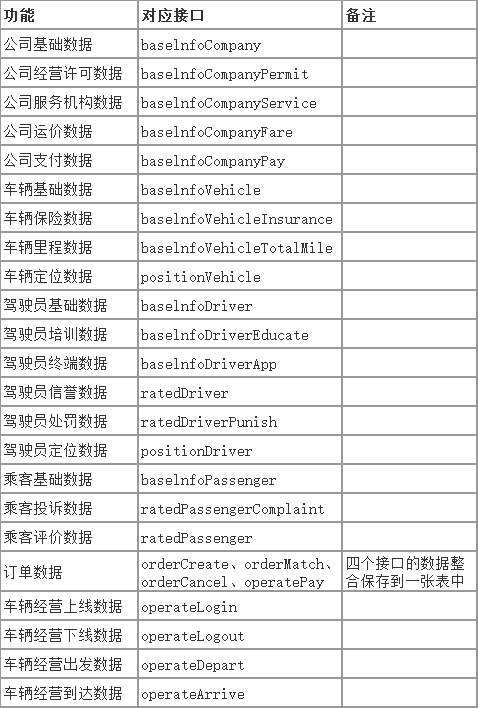 | 功能 | 对应接口 | 备注 |
|---|---|---|
| 公司基础数据 | baseInfoCompany | |
| 公司经营许可数据 | baseInfoCompanyPermit | |
| 公司服务机构数据 | baseInfoCompanyService | |
| 公司运价数据 | baseInfoCompanyFare | |
| 公司支付数据 | baseInfoCompanyPay | |
| 车辆基础数据 | baseInfoVehicle | |
| 车辆保险数据 | baseInfoVehicleInsurance | |
| 车辆里程数据 | baseInfoVehicleTotalMile | |
| 车辆定位数据 | positionVehicle | |
| 驾驶员基础数据 | baseInfoDriver | |
| 驾驶员培训数据 | baseInfoDriverEducate | |
| 驾驶员终端数据 | baseInfoDriverApp | |
| 驾驶员信誉数据 | ratedDriver | |
| 驾驶员处罚数据 | ratedDriverPunish | |
| 驾驶员定位数据 | positionDriver | |
| 乘客基础数据 | baseInfoPassenger | |
| 乘客投诉数据 | ratedPassengerComplaint | |
| 乘客评价数据 | ratedPassenger | |
| 订单数据 | orderCreate、orderMatch、orderCancel、operatePay | 四个接口的数据整合保存到一张表中 |
| 车辆经营上线数据 | operateLogin | |
| 车辆经营下线数据 | operateLogout | |
| 车辆经营出发数据 | operateDepart | |
| 车辆经营到达数据 | operateArrive | |